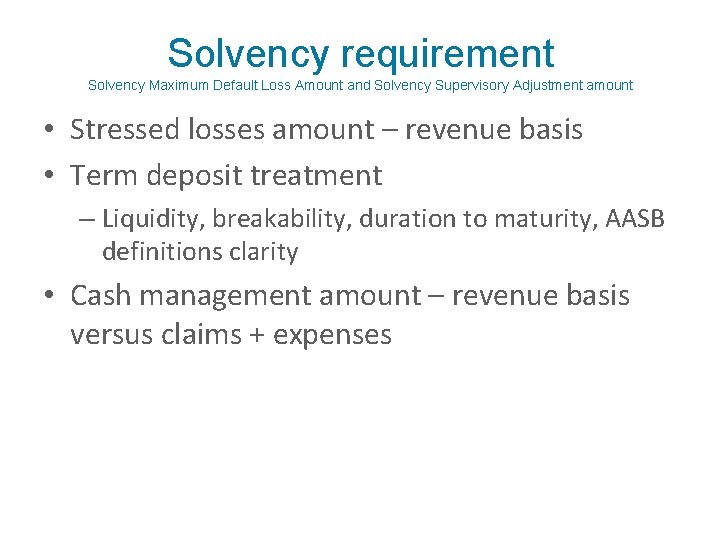 Solvency requirement
Solvency Maximum Default Loss Amount and Solvency Supervisory Adjustment amount

• Stressed losses amount – revenue basis
• Term deposit treatment
– Liquidity, breakability, duration to maturity, AASB definitions clarity
• Cash management amount – revenue basis versus claims + expenses